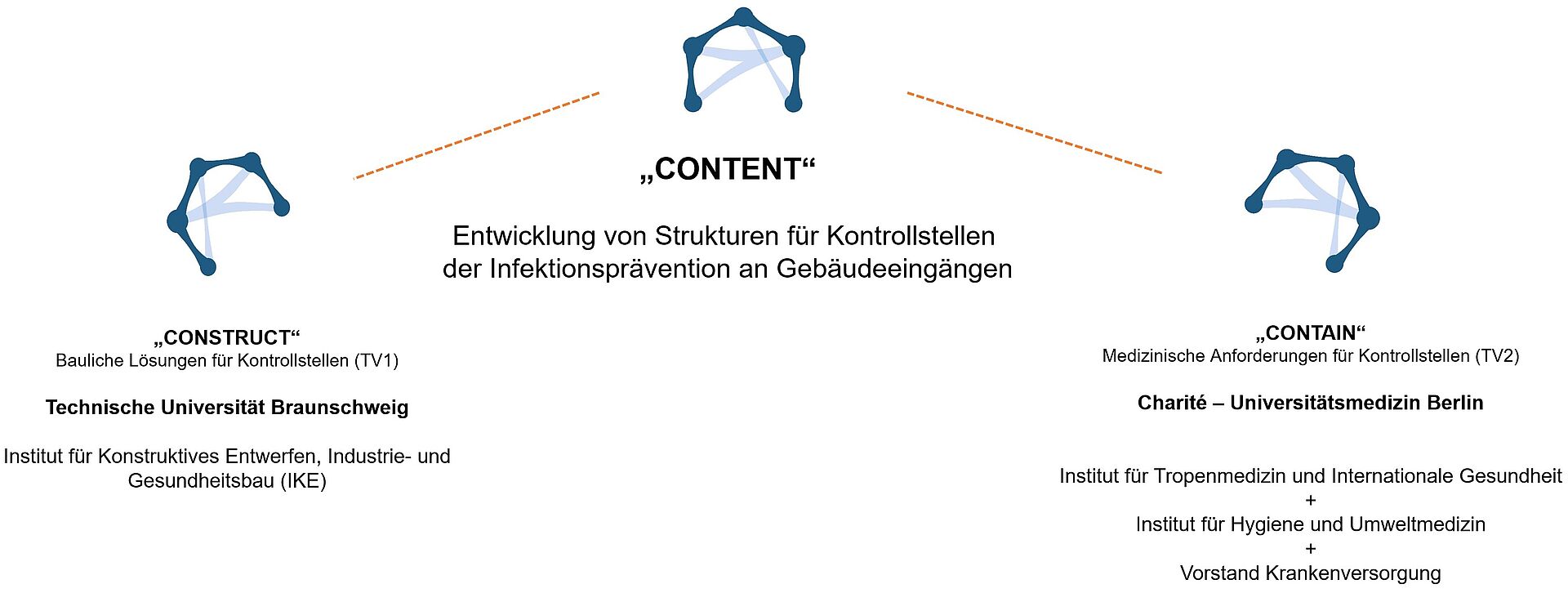 „CONTENT“

Entwicklung von Strukturen für Kontrollstellen der Infektionsprävention an Gebäudeeingängen

„CONSTRUCT“
Bauliche Lösungen für Kontrollstellen (TV1)

Technische Universität Braunschweig

Institut für Konstruktives Entwerfen, Industrie- und Gesundheitsbau (IKE)

„CONTAIN“
Medizinische Anforderungen für Kontrollstellen (TV2)

Charité – Universitätsmedizin Berlin

Institut für Tropenmedizin und Internationale Gesundheit
+
Institut für Hygiene und Umweltmedizin
+
Vorstand Krankenversorgung